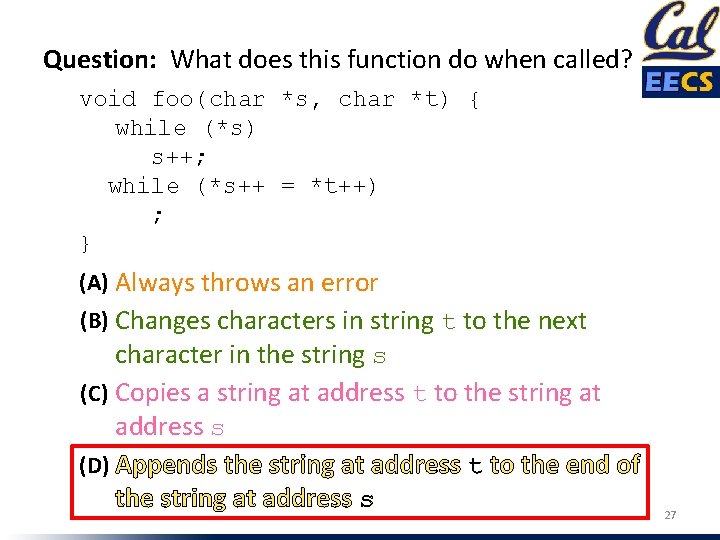 Cal
EECS

Question: What does this function do when called?

void foo(char *s, char *t) {
   while (*s)
      s++;
   while (*s++ = *t++)
      ;
}

(A) Always throws an error

(B) Changes characters in string t to the next character in the string s

(C) Copies a string at address t to the string at address s

(D) Appends the string at address t to the end of the string at address s

27